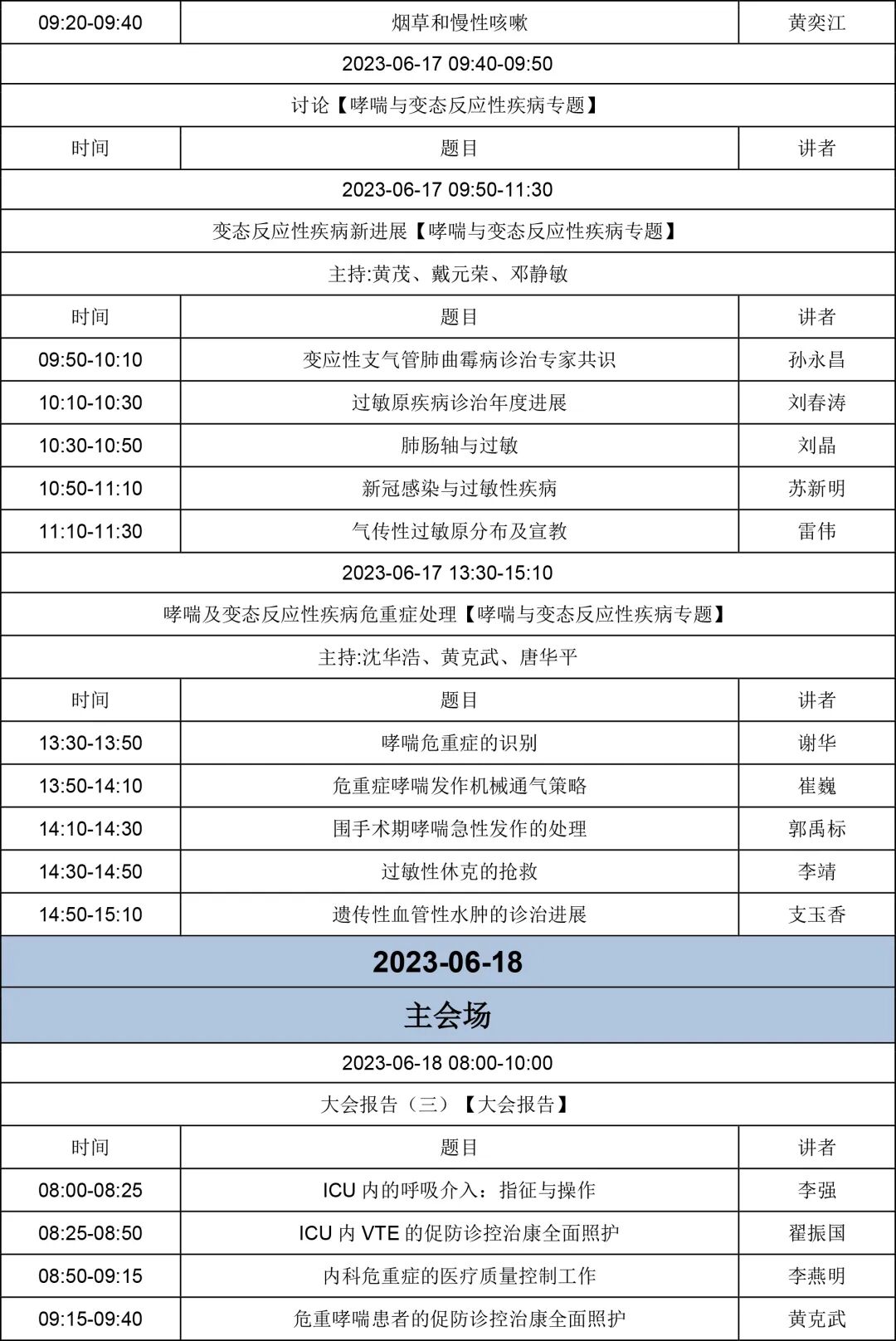 | 09:20-09:40 | 烟草和慢性咳嗽 | 黄奕江 |
|---|---|---|
| 2023-06-17 09:40-09:50 | | |
| 讨论【哮喘与变态反应性疾病专题】 | | |
| 时间 | 题目 | 讲者 |
| 2023-06-17 09:50-11:30 | | |
| 变态反应性疾病新进展【哮喘与变态反应性疾病专题】 | | |
| 主持:黄茂、戴元荣、邓静敏 | | |
| 时间 | 题目 | 讲者 |
| 09:50-10:10 | 变应性支气管肺曲霉病诊治专家共识 | 孙永昌 |
| 10:10-10:30 | 过敏原疾病诊治年度进展 | 刘春涛 |
| 10:30-10:50 | 肺肠轴与过敏 | 刘晶 |
| 10:50-11:10 | 新冠感染与过敏性疾病 | 苏新明 |
| 11:10-11:30 | 气传性过敏原分布及宣教 | 雷伟 |
| 2023-06-17 13:30-15:10 | | |
| 哮喘及变态反应性疾病危重症处理【哮喘与变态反应性疾病专题】 | | |
| 主持:沈华浩、黄克武、唐华平 | | |
| 时间 | 题目 | 讲者 |
| 13:30-13:50 | 哮喘危重症的识别 | 谢华 |
| 13:50-14:10 | 危重症哮喘发作机械通气策略 | 崔巍 |
| 14:10-14:30 | 围手术期哮喘急性发作的处理 | 郭禹标 |
| 14:30-14:50 | 过敏性休克的抢救 | 李靖 |
| 14:50-15:10 | 遗传性血管性水肿的诊治进展 | 支玉香 |
| 2023-06-18 | | |
| 主会场 | | |
| 2023-06-18 08:00-10:00 | | |
| 大会报告（三）【大会报告】 | | |
| 时间 | 题目 | 讲者 |
| 08:00-08:25 | ICU 内的呼吸介入：指征与操作 | 李强 |
| 08:25-08:50 | ICU 内 VTE 的促防诊控治康全面照护 | 翟振国 |
| 08:50-09:15 | 内科危重症的医疗质量控制工作 | 李燕明 |
| 09:15-09:40 | 危重哮喘患者的促防诊控治康全面照护 | 黄克武 |